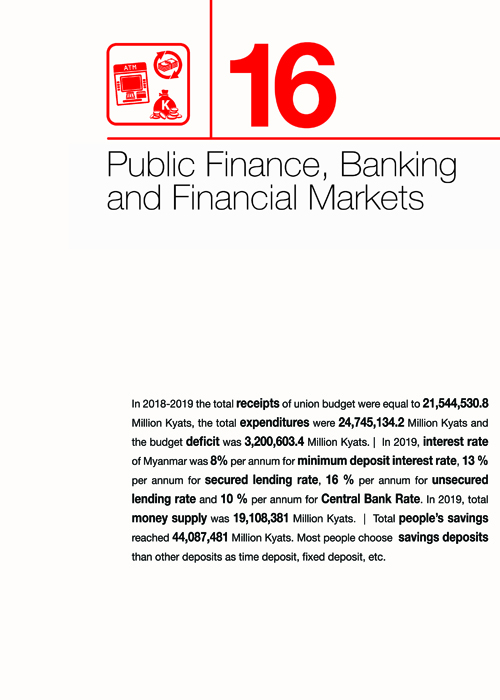 ATM

K

16

Public Finance, Banking and Financial Markets

In 2018-2019 the total receipts of union budget were equal to 21,544,530.8 Million Kyats, the total expenditures were 24,745,134.2 Million Kyats and the budget deficit was 3,200,603.4 Million Kyats. | In 2019, interest rate of Myanmar was 8% per annum for minimum deposit interest rate, 13 % per annum for secured lending rate, 16 % per annum for unsecured lending rate and 10 % per annum for Central Bank Rate. In 2019, total money supply was 19,108,381 Million Kyats. | Total people's savings reached 44,087,481 Million Kyats. Most people choose savings deposits than other deposits as time deposit, fixed deposit, etc.